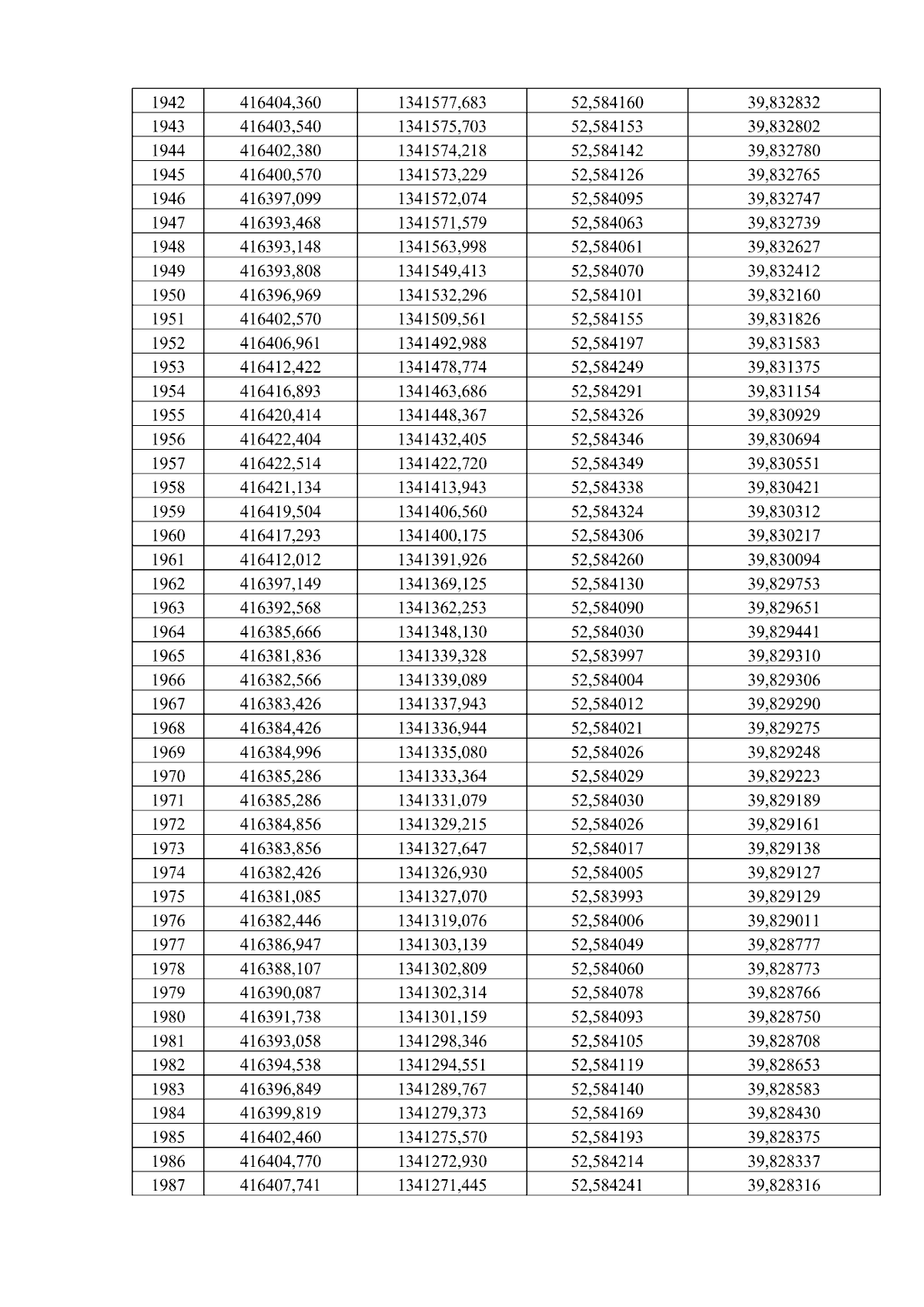 | 1942 | 416404,360 | 1341577,683 | 52,584160 | 39,832832 |
|---|---|---|---|---|
| 1943 | 416403,540 | 1341575,703 | 52,584153 | 39,832802 |
| 1944 | 416402,380 | 1341574,218 | 52,584142 | 39,832780 |
| 1945 | 416400,570 | 1341573,229 | 52,584126 | 39,832765 |
| 1946 | 416397,099 | 1341572,074 | 52,584095 | 39,832747 |
| 1947 | 416393,468 | 1341571,579 | 52,584063 | 39,832739 |
| 1948 | 416393,148 | 1341563,998 | 52,584061 | 39,832627 |
| 1949 | 416393,808 | 1341549,413 | 52,584070 | 39,832412 |
| 1950 | 416396,969 | 1341532,296 | 52,584101 | 39,832160 |
| 1951 | 416402,570 | 1341509,561 | 52,584155 | 39,831826 |
| 1952 | 416406,961 | 1341492,988 | 52,584197 | 39,831583 |
| 1953 | 416412,422 | 1341478,774 | 52,584249 | 39,831375 |
| 1954 | 416416,893 | 1341463,686 | 52,584291 | 39,831154 |
| 1955 | 416420,414 | 1341448,367 | 52,584326 | 39,830929 |
| 1956 | 416422,404 | 1341432,405 | 52,584346 | 39,830694 |
| 1957 | 416422,514 | 1341422,720 | 52,584349 | 39,830551 |
| 1958 | 416421,134 | 1341413,943 | 52,584338 | 39,830421 |
| 1959 | 416419,504 | 1341406,560 | 52,584324 | 39,830312 |
| 1960 | 416417,293 | 1341400,175 | 52,584306 | 39,830217 |
| 1961 | 416412,012 | 1341391,926 | 52,584260 | 39,830094 |
| 1962 | 416397,149 | 1341369,125 | 52,584130 | 39,829753 |
| 1963 | 416392,568 | 1341362,253 | 52,584090 | 39,829651 |
| 1964 | 416385,666 | 1341348,130 | 52,584030 | 39,829441 |
| 1965 | 416381,836 | 1341339,328 | 52,583997 | 39,829310 |
| 1966 | 416382,566 | 1341339,089 | 52,584004 | 39,829306 |
| 1967 | 416383,426 | 1341337,943 | 52,584012 | 39,829290 |
| 1968 | 416384,426 | 1341336,944 | 52,584021 | 39,829275 |
| 1969 | 416384,996 | 1341335,080 | 52,584026 | 39,829248 |
| 1970 | 416385,286 | 1341333,364 | 52,584029 | 39,829223 |
| 1971 | 416385,286 | 1341331,079 | 52,584030 | 39,829189 |
| 1972 | 416384,856 | 1341329,215 | 52,584026 | 39,829161 |
| 1973 | 416383,856 | 1341327,647 | 52,584017 | 39,829138 |
| 1974 | 416382,426 | 1341326,930 | 52,584005 | 39,829127 |
| 1975 | 416381,085 | 1341327,070 | 52,583993 | 39,829129 |
| 1976 | 416382,446 | 1341319,076 | 52,584006 | 39,829011 |
| 1977 | 416386,947 | 1341303,139 | 52,584049 | 39,828777 |
| 1978 | 416388,107 | 1341302,809 | 52,584060 | 39,828773 |
| 1979 | 416390,087 | 1341302,314 | 52,584078 | 39,828766 |
| 1980 | 416391,738 | 1341301,159 | 52,584093 | 39,828750 |
| 1981 | 416393,058 | 1341298,346 | 52,584105 | 39,828708 |
| 1982 | 416394,538 | 1341294,551 | 52,584119 | 39,828653 |
| 1983 | 416396,849 | 1341289,767 | 52,584140 | 39,828583 |
| 1984 | 416399,819 | 1341279,373 | 52,584169 | 39,828430 |
| 1985 | 416402,460 | 1341275,570 | 52,584193 | 39,828375 |
| 1986 | 416404,770 | 1341272,930 | 52,584214 | 39,828337 |
| 1987 | 416407,741 | 1341271,445 | 52,584241 | 39,828316 |